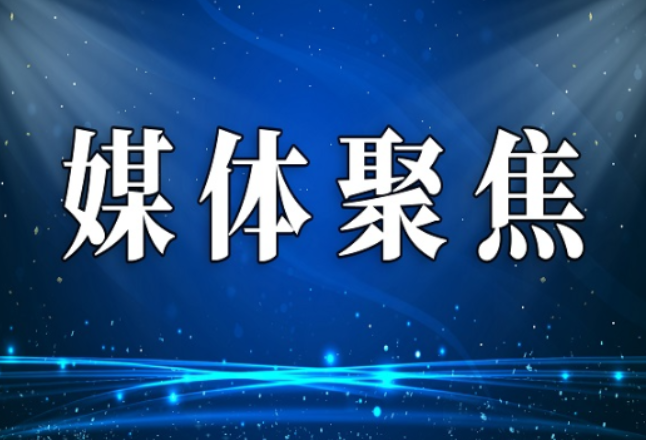 媒体聚焦